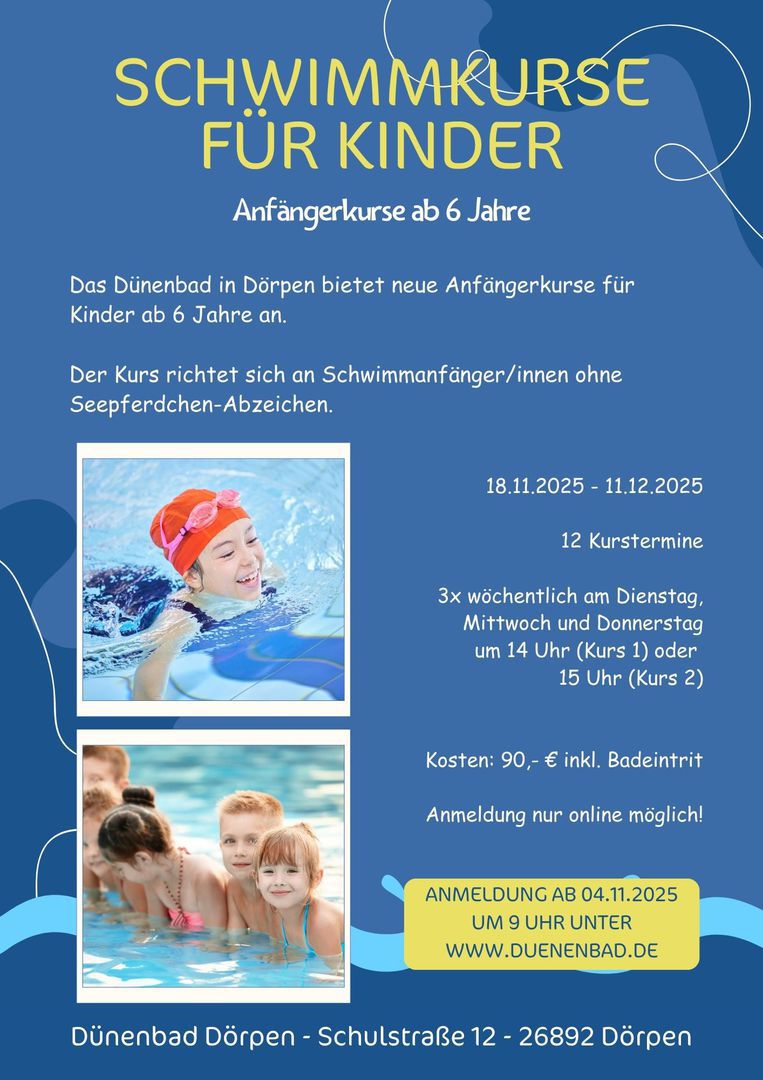 SCHWIMMKURSE FÜR KINDER

Anfängerkurse ab 6 Jahre

Das Dünenbad in Dörpen bietet neue Anfängerkurse für Kinder ab 6 Jahre an.

Der Kurs richtet sich an Schwimmanfänger/innen ohne Seepferdchen-Abzeichen.

18.11.2025 - 11.12.2025

12 Kurstermine

3x wöchentlich am Dienstag, Mittwoch und Donnerstag um 14 Uhr (Kurs 1) oder 15 Uhr (Kurs 2)

Kosten: 90,- € inkl. Badeintrit

Anmeldung nur online möglich!

ANMELDUNG AB 04.11.2025
UM 9 UHR UNTER
WWW.DUENENBAD.DE

Dünenbad Dörpen - Schulstraße 12 - 26892 Dörpen